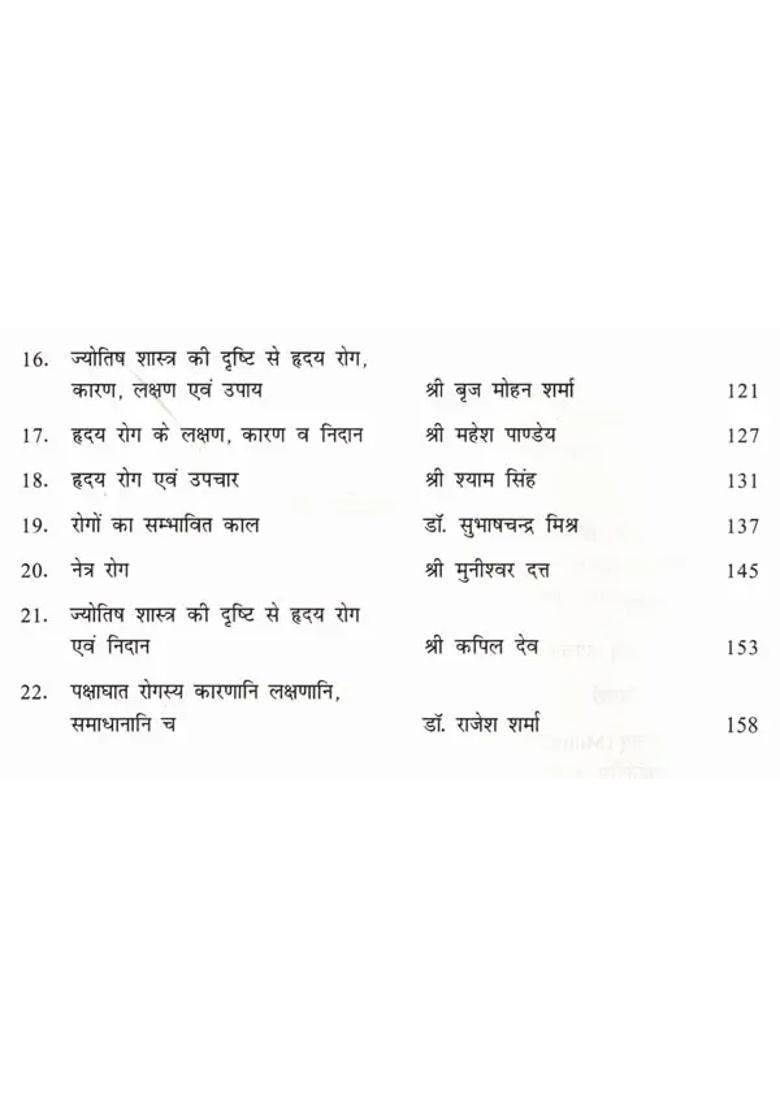 | | | | |
|---|---|---|---|
| 16. | ज्योतिष शास्त्र की दृष्टि से हृदय रोग, कारण, लक्षण एवं उपाय | श्री बृज मोहन शर्मा | 121 |
| 17. | हृदय रोग के लक्षण, कारण व निदान | श्री महेश पाण्डेय | 127 |
| 18. | हृदय रोग एवं उपचार | श्री श्याम सिंह | 131 |
| 19. | रोगों का सम्भावित काल | डॉ. सुभाषचन्द्र मिश्र | 137 |
| 20. | नेत्र रोग | श्री मुनीश्वर दत्त | 145 |
| 21. | ज्योतिष शास्त्र की दृष्टि से हृदय रोग एवं निदान | श्री कपिल देव | 153 |
| 22. | पक्षाघात रोगस्य कारणानि लक्षणानि, समाधानानि च | डॉ. राजेश शर्मा | 158 |